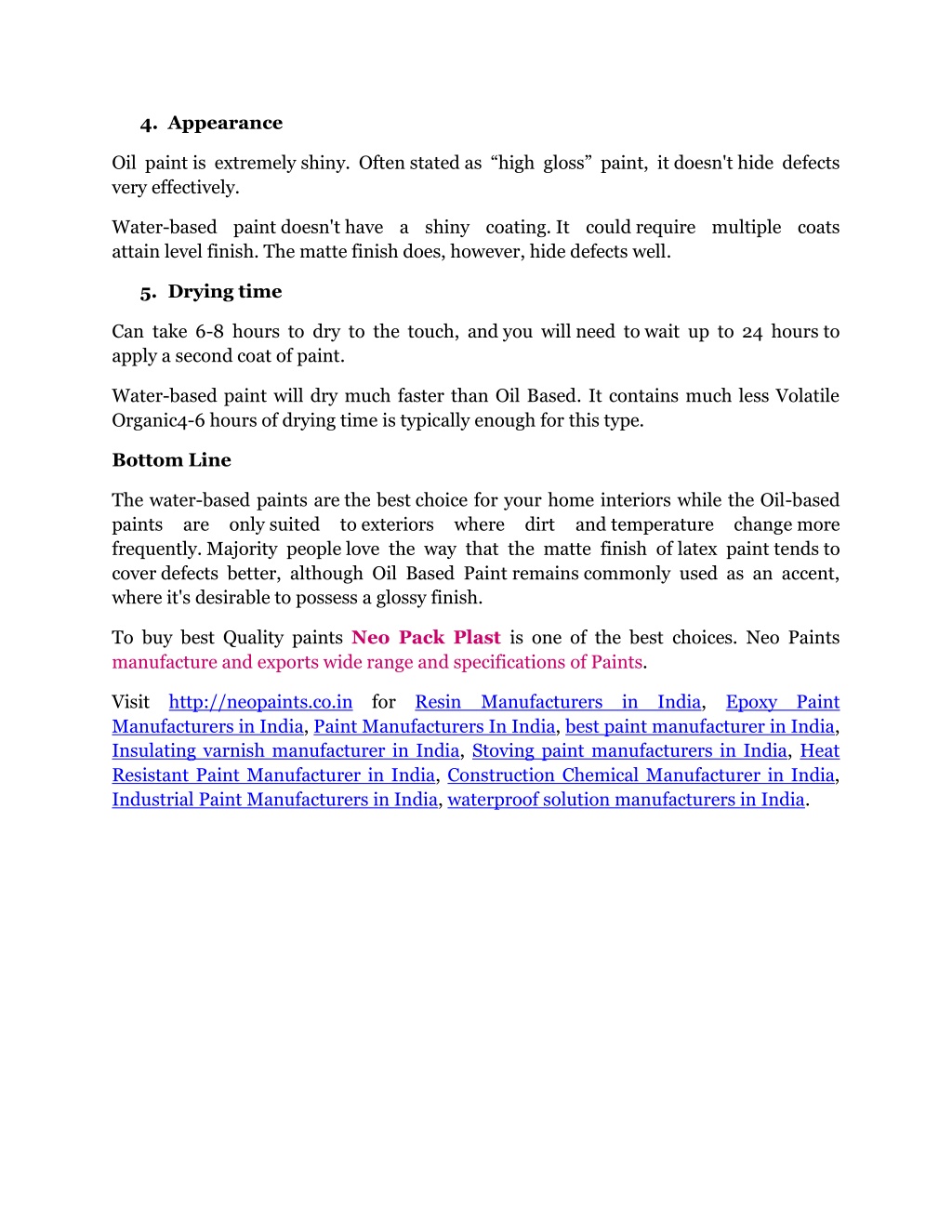 4. Appearance

Oil paint is extremely shiny. Often stated as “high gloss” paint, it doesn't hide defects very effectively.

Water-based paint doesn't have a shiny coating. It could require multiple coats attain level finish. The matte finish does, however, hide defects well.

5. Drying time

Can take 6-8 hours to dry to the touch, and you will need to wait up to 24 hours to apply a second coat of paint.

Water-based paint will dry much faster than Oil Based. It contains much less Volatile Organic4-6 hours of drying time is typically enough for this type.

Bottom Line

The water-based paints are the best choice for your home interiors while the Oil-based paints are only suited to exteriors where dirt and temperature change more frequently. Majority people love the way that the matte finish of latex paint tends to cover defects better, although Oil Based Paint remains commonly used as an accent, where it's desirable to possess a glossy finish.

To buy best Quality paints Neo Pack Plast is one of the best choices. Neo Paints manufacture and exports wide range and specifications of Paints.

Visit http://neopaints.co.in for Resin Manufacturers in India, Epoxy Paint Manufacturers in India, Paint Manufacturers In India, best paint manufacturer in India, Insulating varnish manufacturer in India, Stoving paint manufacturers in India, Heat Resistant Paint Manufacturer in India, Construction Chemical Manufacturer in India, Industrial Paint Manufacturers in India, waterproof solution manufacturers in India.